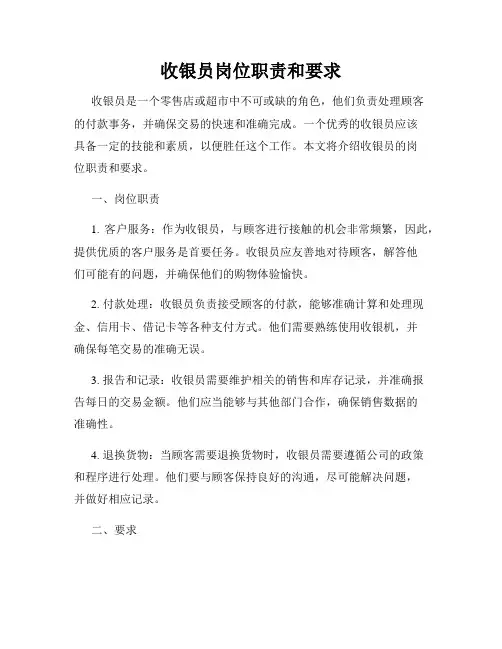 收银员岗位职责和要求

收银员是一个零售店或超市中不可或缺的角色，他们负责处理顾客的付款事务，并确保交易的快速和准确完成。一个优秀的收银员应该具备一定的技能和素质，以便胜任这个工作。本文将介绍收银员的岗位职责和要求。

一、岗位职责

1. 客户服务：作为收银员，与顾客进行接触的机会非常频繁，因此，提供优质的客户服务是首要任务。收银员应友善地对待顾客，解答他们可能有的问题，并确保他们的购物体验愉快。

2. 付款处理：收银员负责接受顾客的付款，能够准确计算和处理现金、信用卡、借记卡等各种支付方式。他们需要熟练使用收银机，并确保每笔交易的准确无误。

3. 报告和记录：收银员需要维护相关的销售和库存记录，并准确报告每日的交易金额。他们应当能够与其他部门合作，确保销售数据的准确性。

4. 退换货物：当顾客需要退换货物时，收银员需要遵循公司的政策和程序进行处理。他们要与顾客保持良好的沟通，尽可能解决问题，并做好相应记录。

二、要求